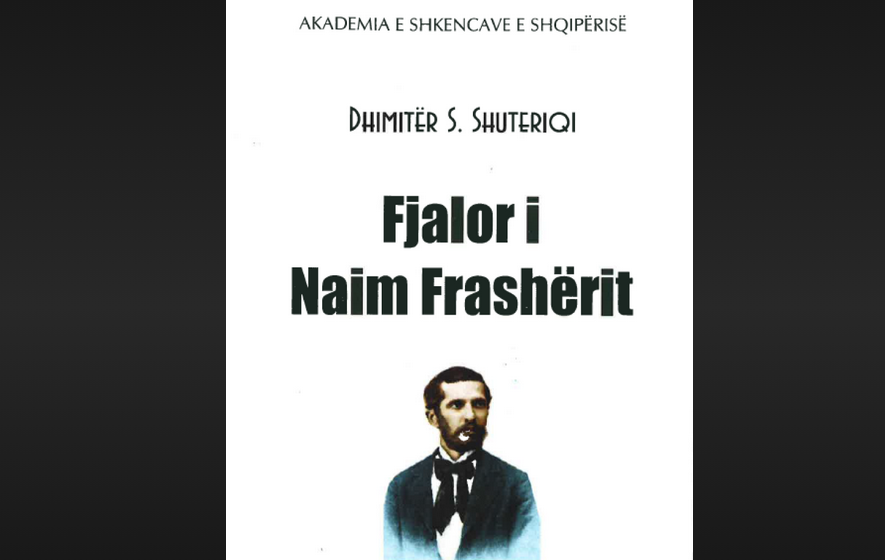 AKADEMIA E SHKENCAVE E SHQIPËRISË

DHIMITËR S. SHUTERIQI

Fjalor i
Naim Frashërit